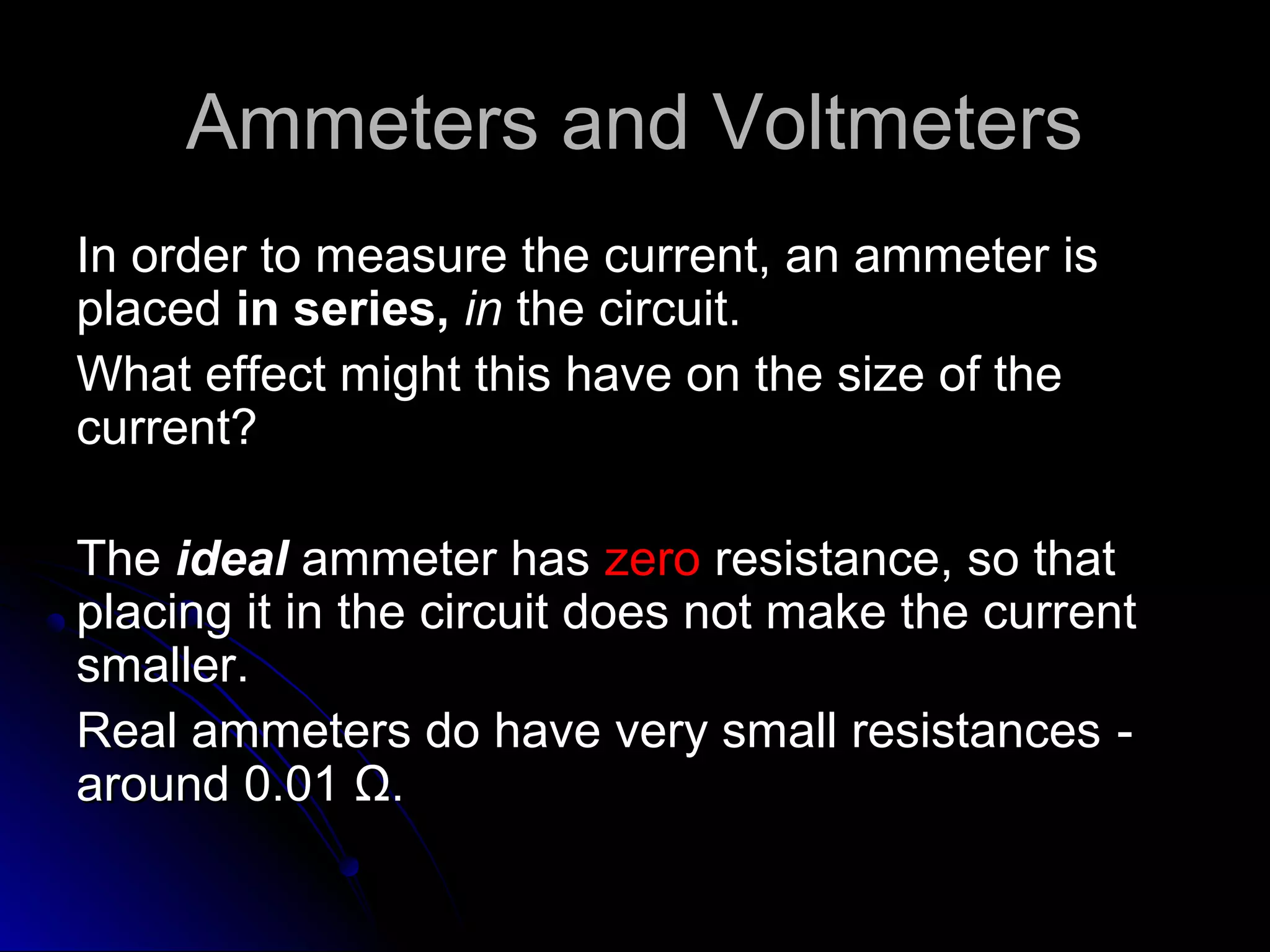 Ammeters and Voltmeters

In order to measure the current, an ammeter is placed in series, in the circuit.

What effect might this have on the size of the current?

The ideal ammeter has zero resistance, so that placing it in the circuit does not make the current smaller.

Real ammeters do have very small resistances - around 0.01 Ω.